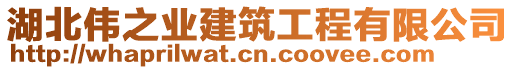 湖北伟之业建筑工程有限公司
http://whaprilwat.cn.coovee.com